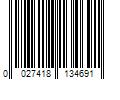 0 027418 134691